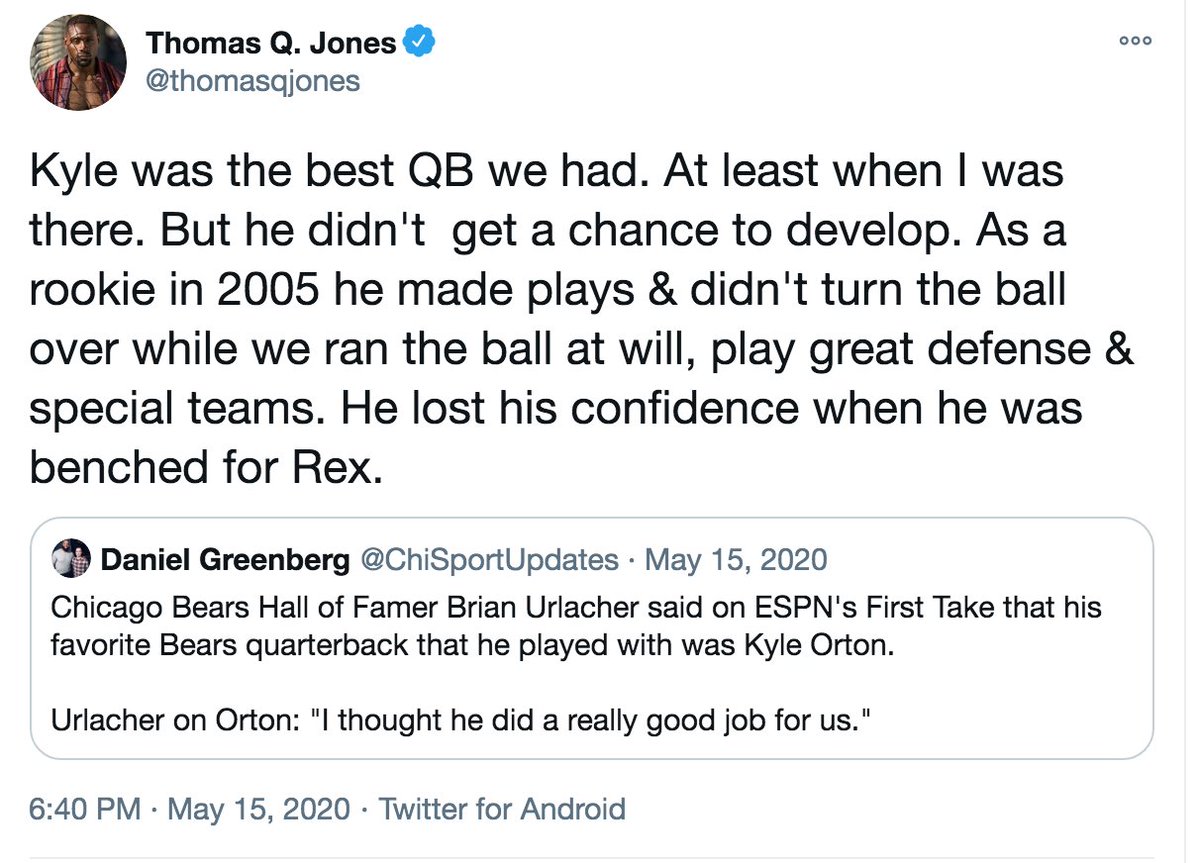 Thomas Q. Jones
@thomasqjones

Kyle was the best QB we had. At least when I was there. But he didn't get a chance to develop. As a rookie in 2005 he made plays & didn't turn the ball over while we ran the ball at will, play great defense & special teams. He lost his confidence when he was benched for Rex.

Daniel Greenberg @ChiSportUpdates · May 15, 2020
Chicago Bears Hall of Famer Brian Urlacher said on ESPN's First Take that his favorite Bears quarterback that he played with was Kyle Orton.

Urlacher on Orton: "I thought he did a really good job for us."

6:40 PM · May 15, 2020 · Twitter for Android